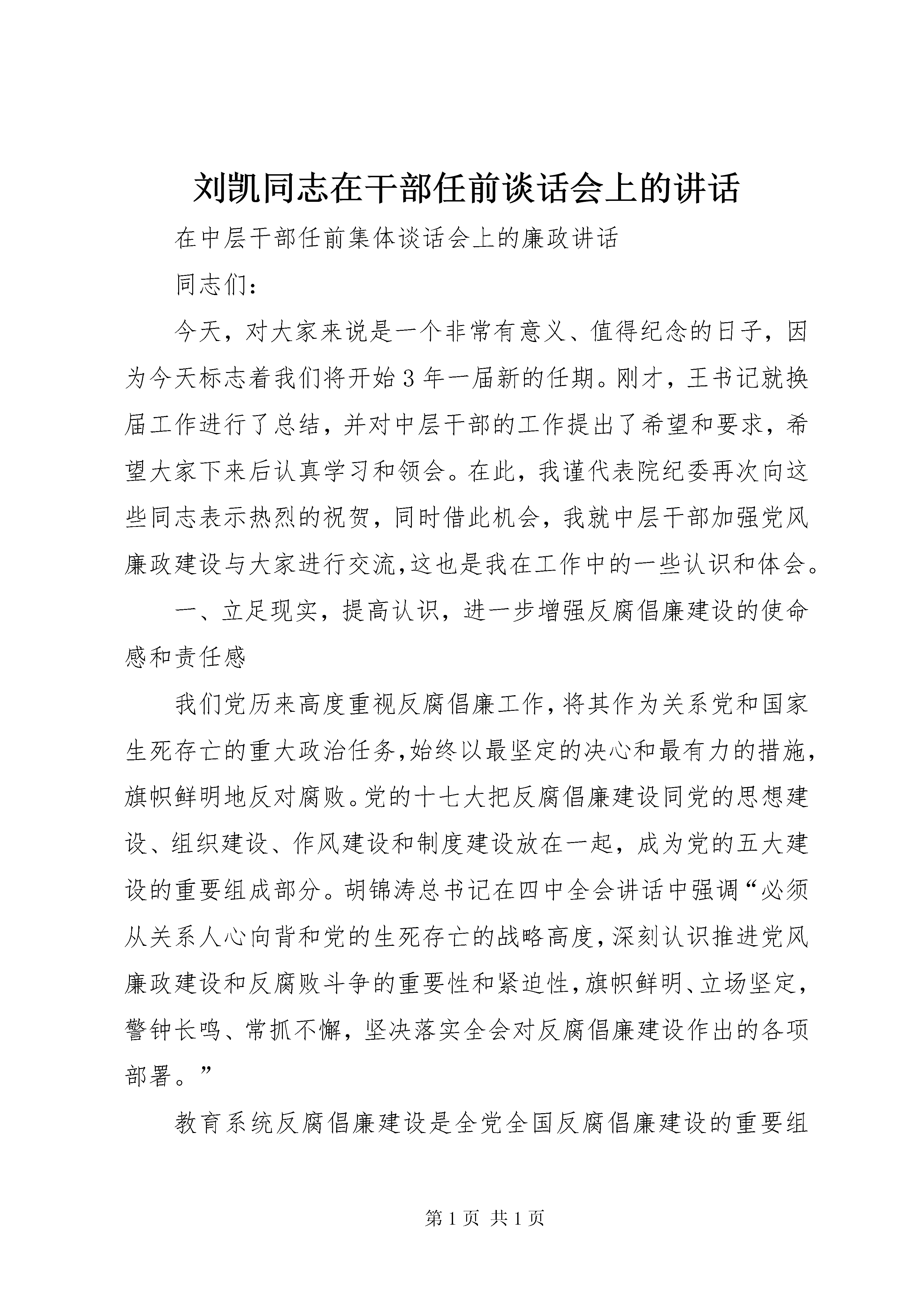 刘凯同志在干部任前谈话会上的讲话

在中层干部任前集体谈话会上的廉政讲话

同志们：

今天，对大家来说是一个非常有意义、值得纪念的日子，因为今天标志着我们将开始3年一届新的任期。刚才，王书记就换届工作进行了总结，并对中层干部的工作提出了希望和要求，希望大家下来后认真学习和领会。在此，我谨代表院纪委再次向这些同志表示热烈的祝贺，同时借此机会，我就中层干部加强党风廉政建设与大家进行交流，这也是我在工作中的一些认识和体会。

一、立足现实，提高认识，进一步增强反腐倡廉建设的使命感和责任感

我们党历来高度重视反腐倡廉工作，将其作为关系党和国家生死存亡的重大政治任务，始终以最坚定的决心和最有力的措施，旗帜鲜明地反对腐败。党的十七大把反腐倡廉建设同党的思想建设、组织建设、作风建设和制度建设放在一起，成为党的五大建设的重要组成部分。胡锦涛总书记在四中全会讲话中强调“必须从关系人心向背和党的生死存亡的战略高度，深刻认识推进党风廉政建设和反腐败斗争的重要性和紧迫性，旗帜鲜明、立场坚定，警钟长鸣、常抓不懈，坚决落实全会对反腐倡廉建设作出的各项部署。”

教育系统反腐倡廉建设是全党全国反腐倡廉建设的重要组

第1页 共1页